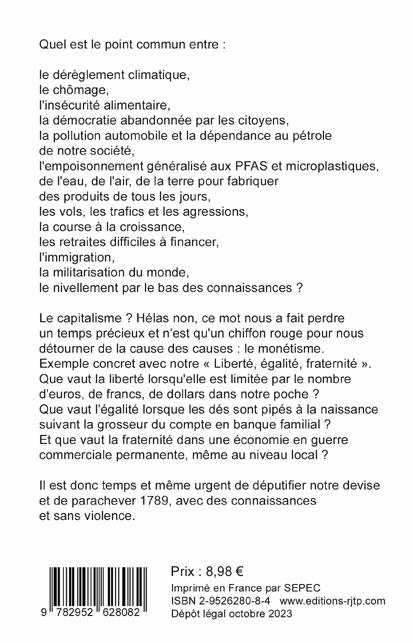 Quel est le point commun entre :

le dérèglement climatique,
le chômage,
l'insécurité alimentaire,
la démocratie abandonnée par les citoyens,
la pollution automobile et la dépendance au pétrole de notre société,
l'empoisonnement généralisé aux PFAS et microplastiques, de l'eau, de l'air, de la terre pour fabriquer des produits de tous les jours,
les vols, les trafics et les agressions,
la course à la croissance,
les retraites difficiles à financer,
l'immigration,
la militarisation du monde,
le nivellement par le bas des connaissances ?

Le capitalisme ? Hélas non, ce mot nous a fait perdre un temps précieux et n'est qu'un chiffon rouge pour nous détourner de la cause des causes : le monétisme.
Exemple concret avec notre « Liberté, égalité, fraternité ».
Que vaut la liberté lorsqu'elle est limitée par le nombre d'euros, de francs, de dollars dans notre poche ?
Que vaut l'égalité lorsque les dés sont pipés à la naissance suivant la grosseur du compte en banque familial ?
Et que vaut la fraternité dans une économie en guerre commerciale permanente, même au niveau local ?

Il est donc temps et même urgent de députifier notre devise et de parachever 1789, avec des connaissances et sans violence.

9 782952 628082

Prix : 8,98 €
Imprimé en France par SEPEC
ISBN 2-9526280-8-4 www.editions-rjtp.com
Dépôt légal octobre 2023